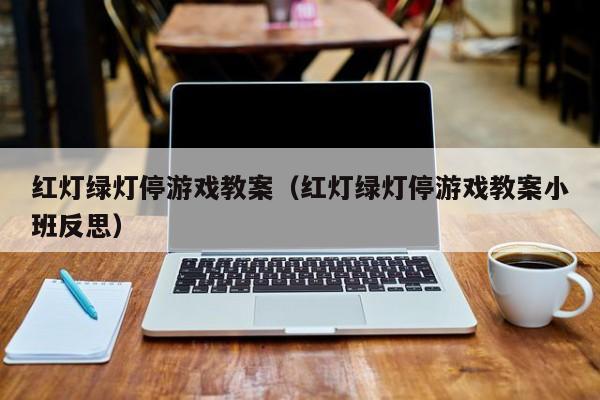 红灯绿灯停游戏教案（红灯绿灯停游戏教案小班反思）